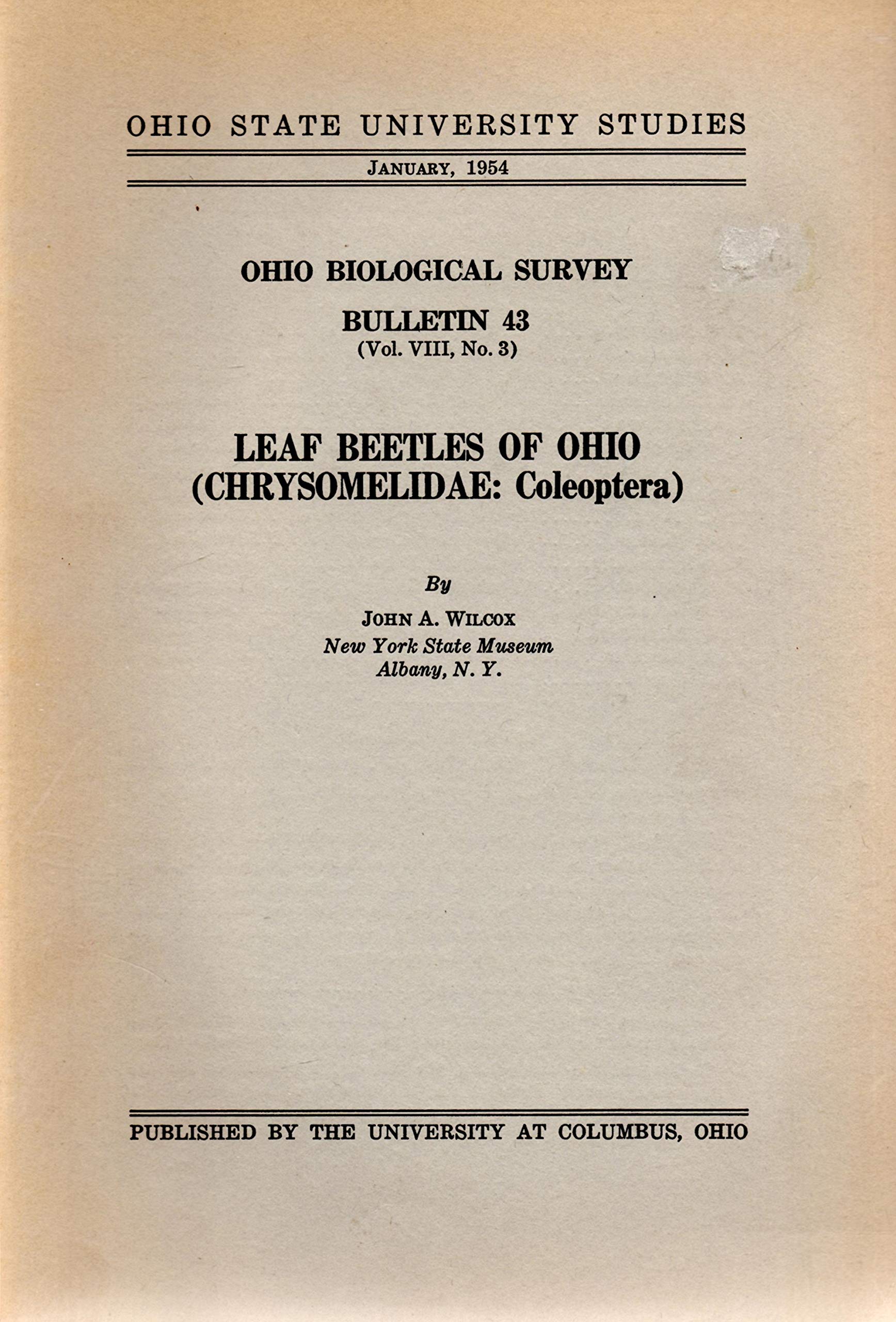 OHIO STATE UNIVERSITY STUDIES

JANUARY, 1954

OHIO BIOLOGICAL SURVEY

BULLETIN 43
(Vol. VIII, No. 3)

LEAF BEETLES OF OHIO
(CHRYSOMELIDAE: Coleoptera)

By

JOHN A. WILCOX
New York State Museum
Albany, N. Y.

PUBLISHED BY THE UNIVERSITY AT COLUMBUS, OHIO